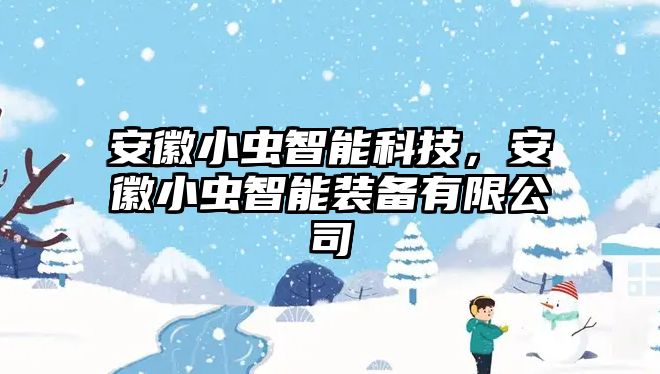 安徽小虫智能科技，安徽小虫智能装备有限公司